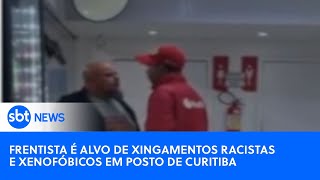 sbt NEWS

FRENTISTA É ALVO DE XINGAMENTOS RACISTAS E XENOFÓBICOS EM POSTO DE CURITIBA